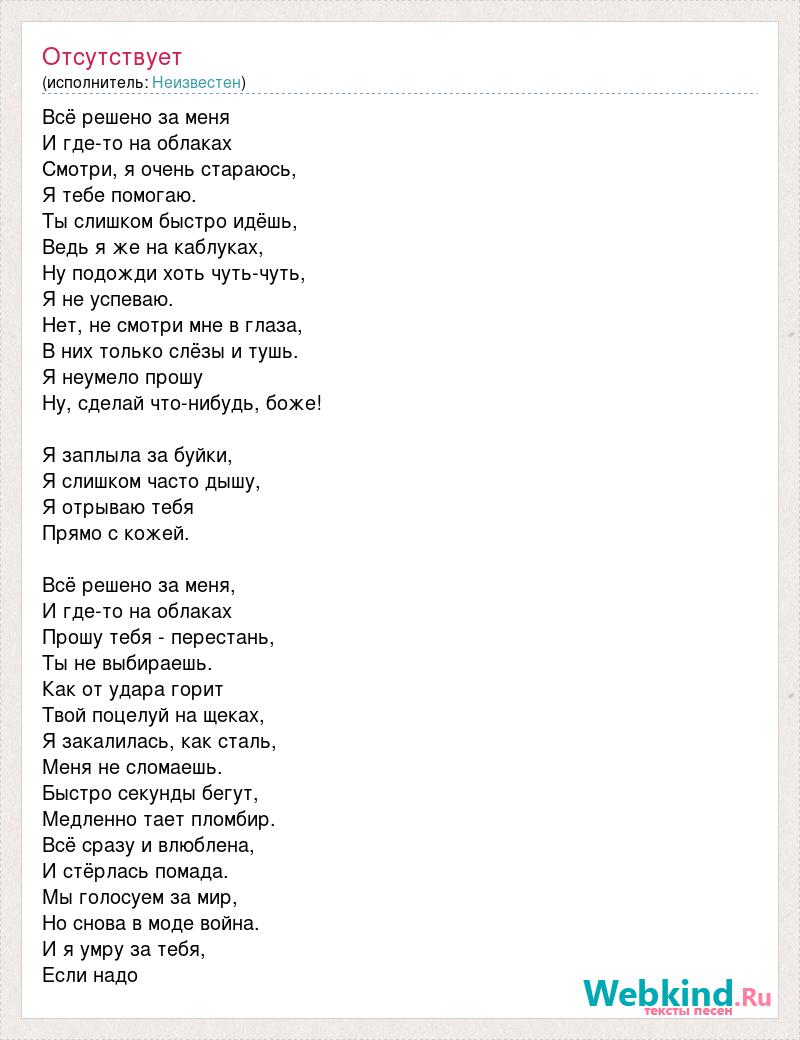 Отсутствует
(исполнитель: Неизвестен)

Всё решено за меня
И где-то на облаках
Смотри, я очень стараюсь,
Я тебе помогаю.
Ты слишком быстро идёшь,
Ведь я же на каблуках,
Ну подожди хоть чуть-чуть,
Я не успеваю.
Нет, не смотри мне в глаза,
В них только слёзы и тушь.
Я неумело прошу
Ну, сделай что-нибудь, боже!

Я заплыла за буйки,
Я слишком часто дышу,
Я отрываю тебя
Прямо с кожей.

Всё решено за меня,
И где-то на облаках
Прошу тебя - перестань,
Ты не выбираешь.
Как от удара горит
Твой поцелуй на щеках,
Я закалилась, как сталь,
Меня не сломаешь.
Быстро секунды бегут,
Медленно тает пломбир.
Всё сразу и влюблена,
И стёрлась помада.
Мы голосуем за мир,
Но снова в моде война.
И я умру за тебя,
Если надо

Webkind.Ru
тексты песен